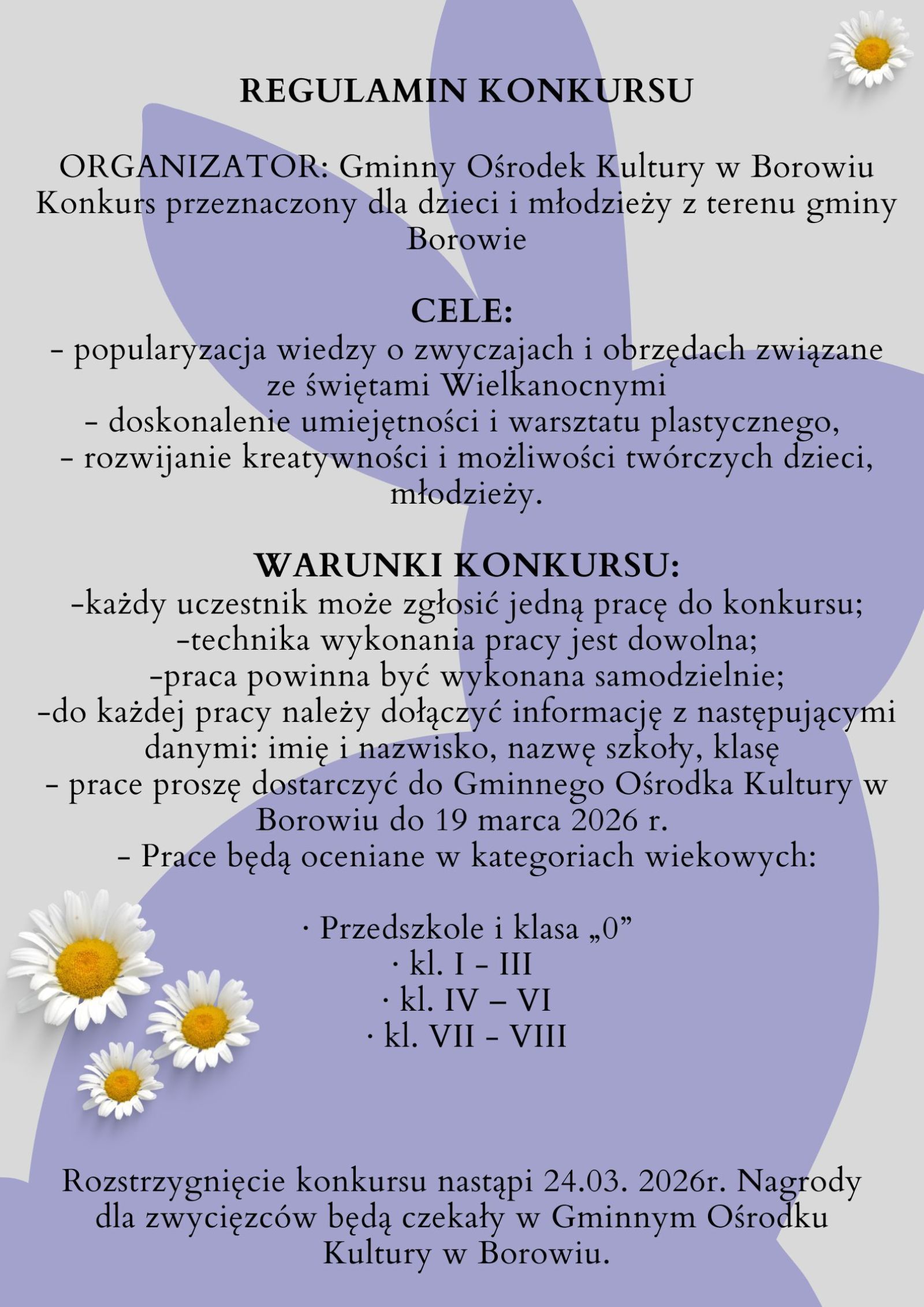 REGULAMIN KONKURSU

ORGANIZATOR: Gminny Ośrodek Kultury w Borowiu
Konkurs przeznaczony dla dzieci i młodzieży z terenu gminy Borowie

CELE:
- popularyzacja wiedzy o zwyczajach i obrzędach związane ze świętami Wielkanocnymi
- doskonalenie umiejętności i warsztatu plastycznego,
- rozwijanie kreatywności i możliwości twórczych dzieci, młodzieży.

WARUNKI KONKURSU:
-każdy uczestnik może zgłosić jedną pracę do konkursu;
-technika wykonania pracy jest dowolna;
-praca powinna być wykonana samodzielnie;
-do każdej pracy należy dołączyć informację z następującymi danymi: imię i nazwisko, nazwę szkoły, klasę
- prace proszę dostarczyć do Gminnego Ośrodka Kultury w Borowiu do 19 marca 2026 r.
- Prace będą oceniane w kategoriach wiekowych:

· Przedszkole i klasa „0”
· kl. I - III
· kl. IV – VI
· kl. VII - VIII

Rozstrzygnięcie konkursu nastąpi 24.03. 2026r. Nagrody dla zwycięzców będą czekały w Gminnym Ośrodku Kultury w Borowiu.